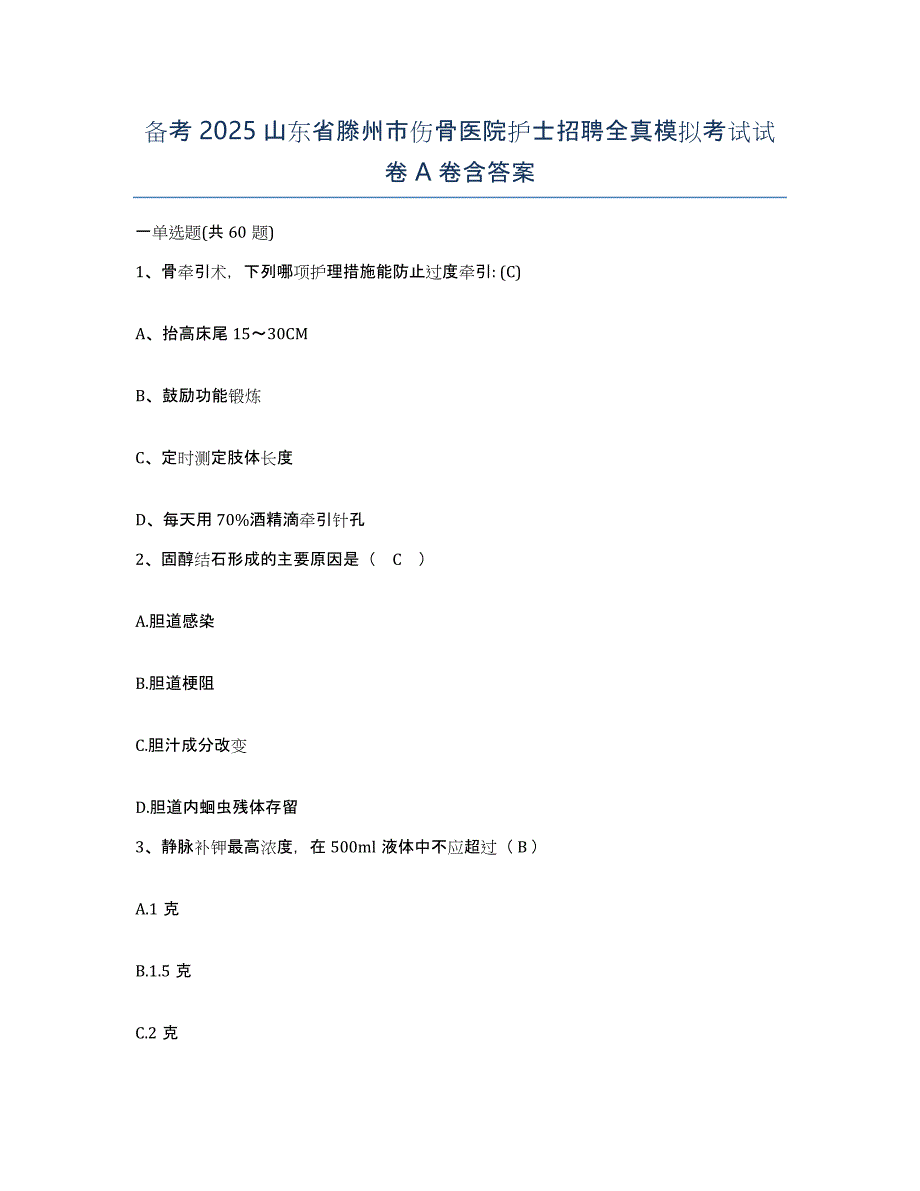 备考 2025 山东省滕州市伤骨医院护士招聘全真模拟考试试卷 A 卷含答案

一单选题(共 60 题)

1、骨牵引术，下列哪项护理措施能防止过度牵引: (C)

A、抬高床尾 15～30CM

B、鼓励功能锻炼

C、定时测定肢体长度

D、每天用 70%酒精滴牵引针孔

2、固醇结石形成的主要原因是（ C ）

A.胆道感染

B.胆道梗阻

C.胆汁成分改变

D.胆道内蛔虫残体存留

3、静脉补钾最高浓度，在 500ml 液体中不应超过（ B ）

A.1 克

B.1.5 克

C.2 克